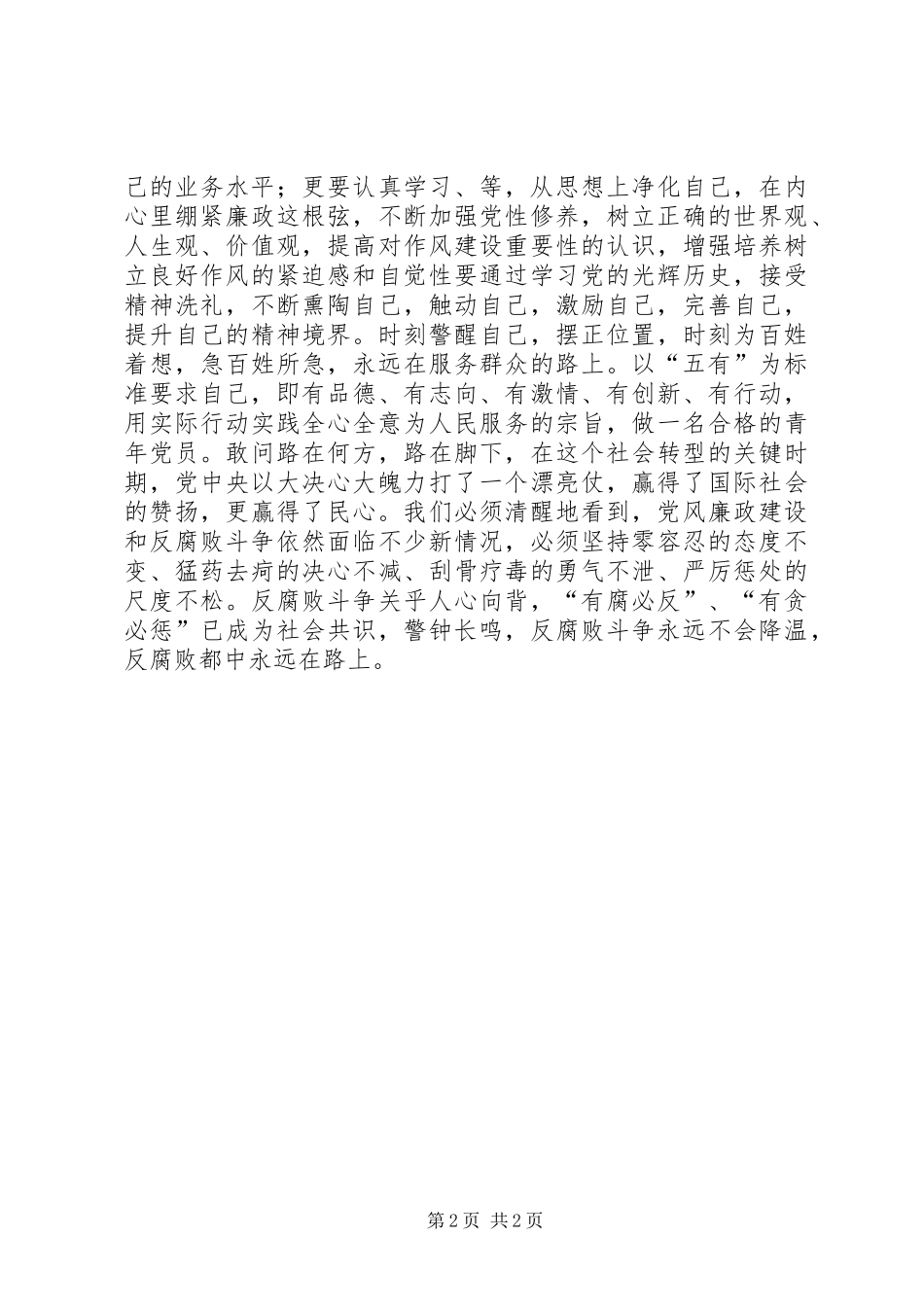 己的业务水平；更要认真学习、等，从思想上净化自己，在内心里绷紧廉政这根弦，不断加强党性修养，树立正确的世界观、人生观、价值观，提高对作风建设重要性的认识，增强培养树立良好作风的紧迫感和自觉性要通过学习党的光辉历史，接受精神洗礼，不断熏陶自己，触动自己，激励自己，完善自己，提升自己的精神境界。时刻警醒自己，摆正位置，时刻为百姓着想，急百姓所急，永远在服务群众的路上。以“五有”为标准要求自己，即有品德、有志向、有激情、有创新、有行动，用实际行动实践全心全意为人民服务的宗旨，做一名合格的青年党员。敢问路在何方，路在脚下，在这个社会转型的关键时期，党中央以大决心大魄力打了一个漂亮仗，赢得了国际社会的赞扬，更赢得了民心。我们必须清醒地看到，党风廉政建设和反腐败斗争依然面临不少新情况，必须坚持零容忍的态度不变、猛药去疴的决心不减、刮骨疗毒的勇气不泄、严厉惩处的尺度不松。反腐败斗争关乎人心向背，“有腐必反”、“有贪必惩”已成为社会共识，警钟长鸣，反腐败斗争永远不会降温，反腐败都中永远在路上。

第 2 页 共 2 页